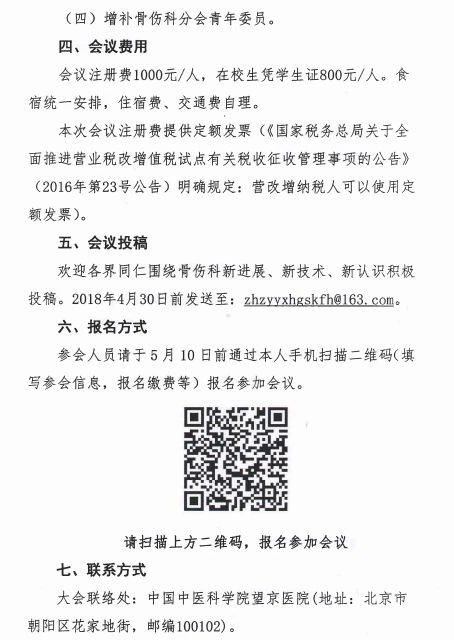 （四）增补骨伤科分会青年委员。

四、会议费用

会议注册费1000元/人，在校生凭学生证800元/人。食宿统一安排，住宿费、交通费自理。

本次会议注册费提供定额发票（《国家税务总局关于全面推进营业税改增值税试点有关税收征收管理事项的公告》（2016年第23号公告）明确规定：营改增纳税人可以使用定额发票）。

五、会议投稿

欢迎各界同仁围绕骨伤科新进展、新技术、新认识积极投稿。2018年4月30日前发送至：zhzyyxhgskfh@163.com。

六、报名方式

参会人员请于5月10日前通过本人手机扫描二维码（填写参会信息，报名缴费等）报名参加会议。

请扫描上方二维码，报名参加会议

七、联系方式

大会联络处：中国中医科学院望京医院（地址：北京市朝阳区花家地街，邮编100102）。